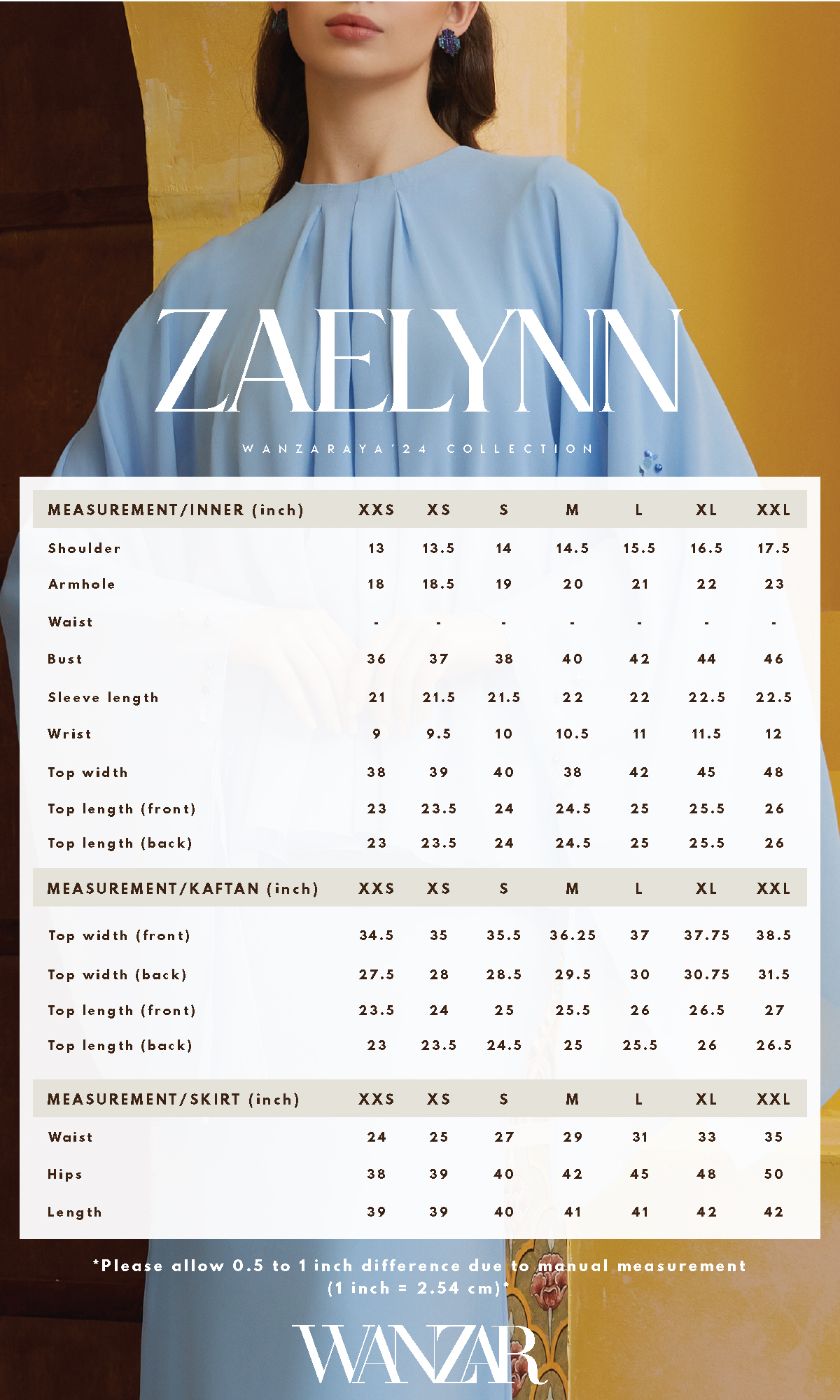 ZAELYNN

WANZARAYA'24 COLLECTION

| MEASUREMENT/INNER (inch) | XXS | XS | S | M | L | XL | XXL |
|---|---|---|---|---|---|---|---|
| Shoulder | 13 | 13.5 | 14 | 14.5 | 15.5 | 16.5 | 17.5 |
| Armhole | 18 | 18.5 | 19 | 20 | 21 | 22 | 23 |
| Waist | - | - | - | - | - | - | - |
| Bust | 36 | 37 | 38 | 40 | 42 | 44 | 46 |
| Sleeve length | 21 | 21.5 | 21.5 | 22 | 22 | 22.5 | 22.5 |
| Wrist | 9 | 9.5 | 10 | 10.5 | 11 | 11.5 | 12 |
| Top width | 38 | 39 | 40 | 38 | 42 | 45 | 48 |
| Top length (front) | 23 | 23.5 | 24 | 24.5 | 25 | 25.5 | 26 |
| Top length (back) | 23 | 23.5 | 24 | 24.5 | 25 | 25.5 | 26 |

| MEASUREMENT/KAFTAN (inch) | XXS | XS | S | M | L | XL | XXL |
|---|---|---|---|---|---|---|---|
| Top width (front) | 34.5 | 35 | 35.5 | 36.25 | 37 | 37.75 | 38.5 |
| Top width (back) | 27.5 | 28 | 28.5 | 29.5 | 30 | 30.75 | 31.5 |
| Top length (front) | 23.5 | 24 | 25 | 25.5 | 26 | 26.5 | 27 |
| Top length (back) | 23 | 23.5 | 24.5 | 25 | 25.5 | 26 | 26.5 |

| MEASUREMENT/SKIRT (inch) | XXS | XS | S | M | L | XL | XXL |
|---|---|---|---|---|---|---|---|
| Waist | 24 | 25 | 27 | 29 | 31 | 33 | 35 |
| Hips | 38 | 39 | 40 | 42 | 45 | 48 | 50 |
| Length | 39 | 39 | 40 | 41 | 41 | 42 | 42 |

*Please allow 0.5 to 1 inch difference due to manual measurement (1 inch = 2.54 cm)*

WANZAR